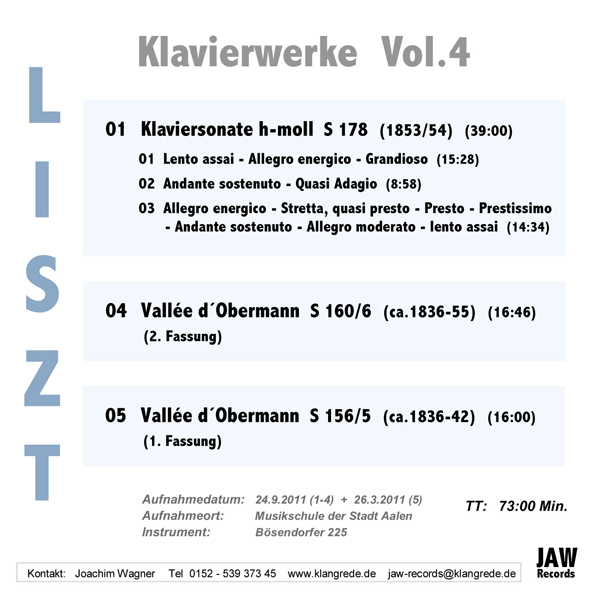 Klavierwerke Vol.4

LISZT

01 Klaviersonate h-moll S 178 (1853/54) (39:00)

01 Lento assai - Allegro energico - Grandioso (15:28)

02 Andante sostenuto - Quasi Adagio (8:58)

03 Allegro energico - Stretta, quasi presto - Presto - Prestissimo - Andante sostenuto - Allegro moderato - lento assai (14:34)

04 Vallée d´Obermann S 160/6 (ca.1836-55) (16:46)
(2. Fassung)

05 Vallée d´Obermann S 156/5 (ca.1836-42) (16:00)
(1. Fassung)

Aufnahmedatum: 24.9.2011 (1-4) + 26.3.2011 (5)
Aufnahmeort: Musikschule der Stadt Aalen
Instrument: Bösendorfer 225

TT: 73:00 Min.

Kontakt: Joachim Wagner Tel 0152 - 539 373 45 www.klangrede.de jaw-records@klangrede.de

JAW Records